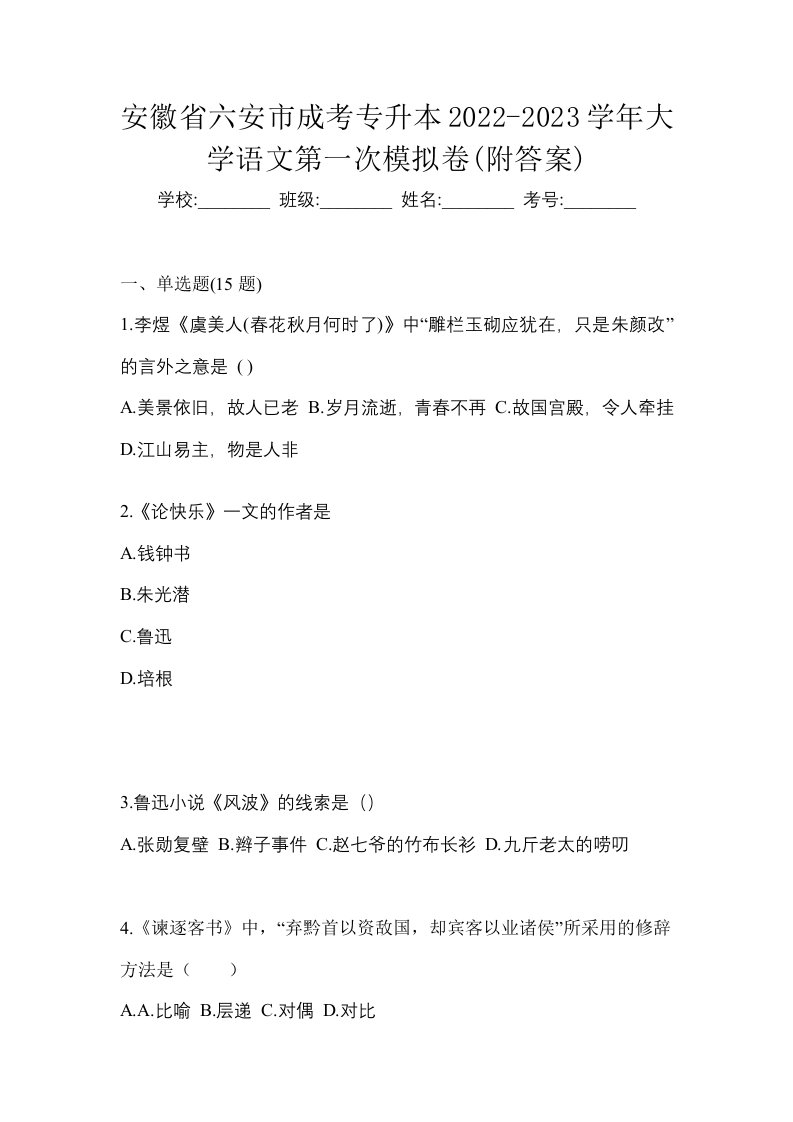 安徽省六安市成考专升本2022-2023学年大学语文第一次模拟卷(附答案)

学校:________ 班级:________ 姓名:________ 考号:________

一、单选题(15 题)

1.李煜《虞美人(春花秋月何时了)》中“雕栏玉砌应犹在，只是朱颜改”的言外之意是 ( )

A.美景依旧，故人已老 B.岁月流逝，青春不再 C.故国宫殿，令人牵挂 D.江山易主，物是人非

2.《论快乐》一文的作者是

A.钱钟书

B.朱光潜

C.鲁迅

D.培根

3.鲁迅小说《风波》的线索是（）

A.张勋复壁 B.辫子事件 C.赵七爷的竹布长衫 D.九斤老太的唠叨

4.《谏逐客书》中，“弃黔首以资敌国，却宾客以业诸侯”所采用的修辞方法是（　　）

A.A.比喻 B.层递 C.对偶 D.对比